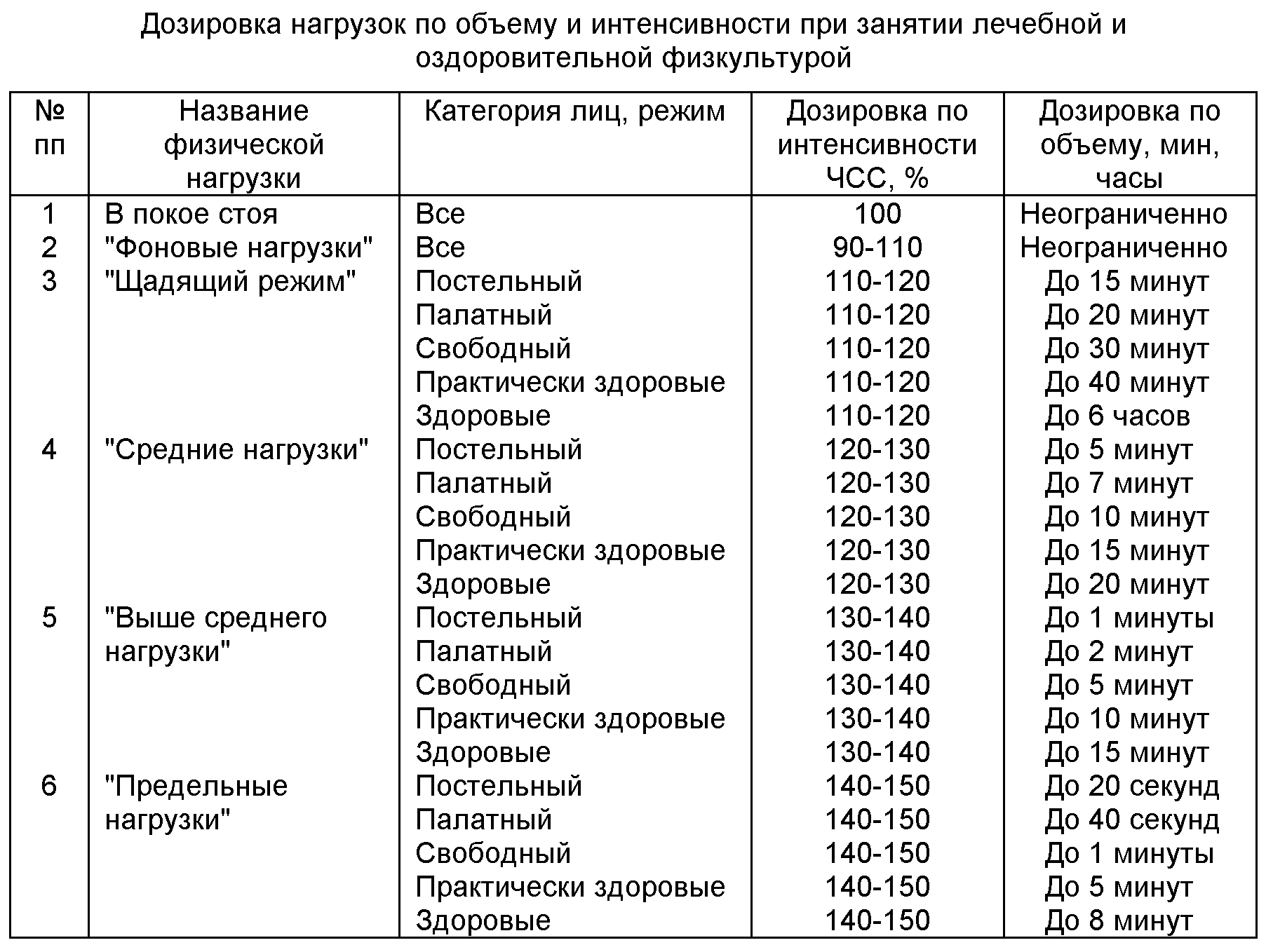 Дозировка нагрузок по объему и интенсивности при занятии лечебной и оздоровительной физкультурой

| № пп | Название физической нагрузки | Категория лиц, режим | Дозировка по интенсивности ЧСС, % | Дозировка по объему, мин, часы |
|---|---|---|---|---|
| 1 | В покое стоя | Все | 100 | Неограниченно |
| 2 | "Фоновые нагрузки" | Все | 90-110 | Неограниченно |
| 3 | "Щадящий режим" | Постельный | 110-120 | До 15 минут |
| | | Палатный | 110-120 | До 20 минут |
| | | Свободный | 110-120 | До 30 минут |
| | | Практически здоровые | 110-120 | До 40 минут |
| | | Здоровые | 110-120 | До 6 часов |
| 4 | "Средние нагрузки" | Постельный | 120-130 | До 5 минут |
| | | Палатный | 120-130 | До 7 минут |
| | | Свободный | 120-130 | До 10 минут |
| | | Практически здоровые | 120-130 | До 15 минут |
| | | Здоровые | 120-130 | До 20 минут |
| 5 | "Выше среднего нагрузки" | Постельный | 130-140 | До 1 минуты |
| | | Палатный | 130-140 | До 2 минут |
| | | Свободный | 130-140 | До 5 минут |
| | | Практически здоровые | 130-140 | До 10 минут |
| | | Здоровые | 130-140 | До 15 минут |
| 6 | "Предельные нагрузки" | Постельный | 140-150 | До 20 секунд |
| | | Палатный | 140-150 | До 40 секунд |
| | | Свободный | 140-150 | До 1 минуты |
| | | Практически здоровые | 140-150 | До 5 минут |
| | | Здоровые | 140-150 | До 8 минут |